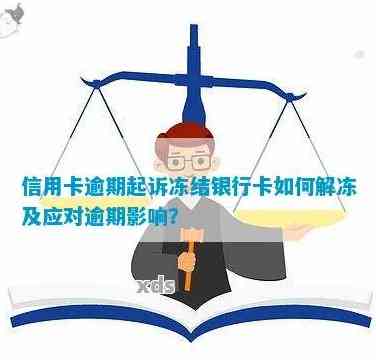 信用卡逾期起诉冻结银行卡如何解冻及应对逾期影响?

xds